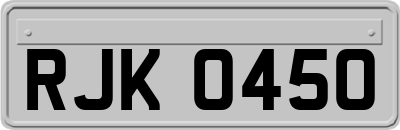 RJK 0450